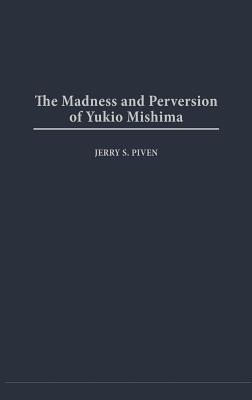 The Madness and Perversion of Yukio Mishima

JERRY S. PIVEN